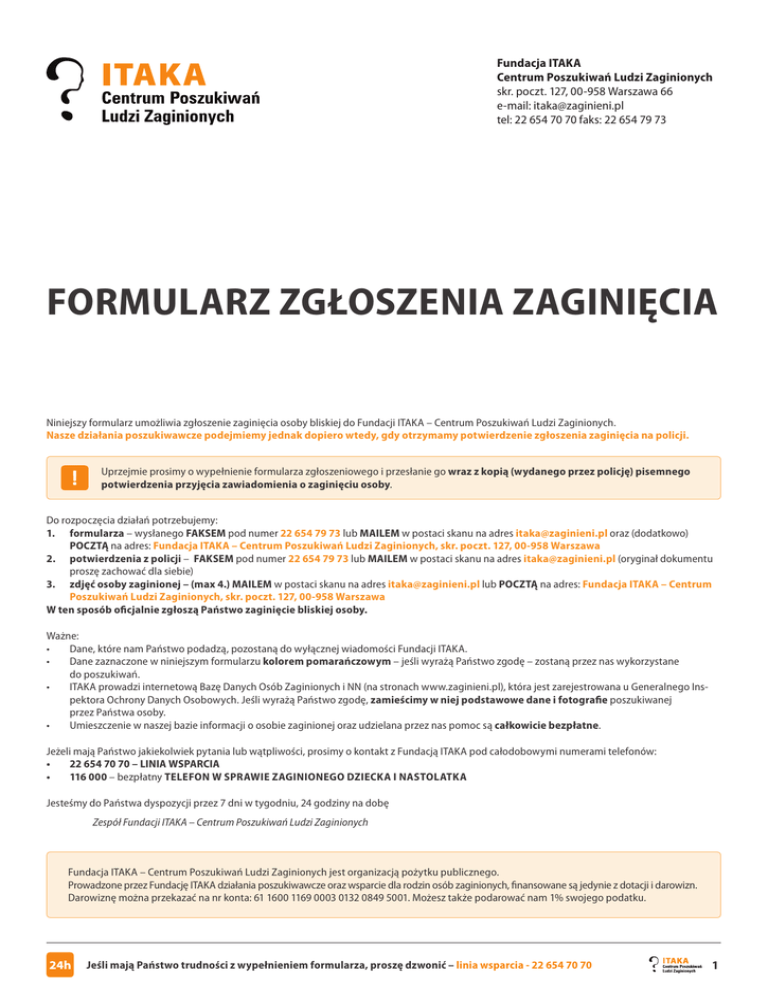 ITAKA
Centrum Poszukiwań Ludzi Zaginionych

Fundacja ITAKA
Centrum Poszukiwań Ludzi Zaginionych
skr. poczt. 127, 00-958 Warszawa 66
e-mail: itaka@zaginieni.pl
tel: 22 654 70 70 faks: 22 654 79 73

FORMULARZ ZGŁOSZENIA ZAGINIĘCIA

Niniejszy formularz umożliwia zgłoszenie zaginięcia osoby bliskiej do Fundacji ITAKA – Centrum Poszukiwań Ludzi Zaginionych.
Nasze działania poszukiwawcze podejmiemy jednak dopiero wtedy, gdy otrzymamy potwierdzenie zgłoszenia zaginięcia na policji.

!

Uprzejmie prosimy o wypełnienie formularza zgłoszeniowego i przesłanie go wraz z kopią (wydanego przez policję) pisemnego potwierdzenia przyjęcia zawiadomienia o zaginięciu osoby.

Do rozpoczęcia działań potrzebujemy:
1. formularza – wysłanego FAKSEM pod numer 22 654 79 73 lub MAILEM w postaci skanu na adres itaka@zaginieni.pl oraz (dodatkowo) POCZTĄ na adres: Fundacja ITAKA – Centrum Poszukiwań Ludzi Zaginionych, skr. poczt. 127, 00-958 Warszawa
2. potwierdzenia z policji – FAKSEM pod numer 22 654 79 73 lub MAILEM w postaci skanu na adres itaka@zaginieni.pl (oryginał dokumentu proszę zachować dla siebie)
3. zdjęć osoby zaginionej – (max 4.) MAILEM w postaci skanu na adres itaka@zaginieni.pl lub POCZTĄ na adres: Fundacja ITAKA – Centrum Poszukiwań Ludzi Zaginionych, skr. poczt. 127, 00-958 Warszawa
W ten sposób oficjalnie zgłoszą Państwo zaginięcie bliskiej osoby.

Ważne:
• Dane, które nam Państwo podadzą, pozostaną do wyłącznej wiadomości Fundacji ITAKA.
• Dane zaznaczone w niniejszym formularzu kolorem pomarańczowym – jeśli wyrażą Państwo zgodę – zostaną przez nas wykorzystane do poszukiwań.
• ITAKA prowadzi internetową Bazę Danych Osób Zaginionych i NN (na stronach www.zaginieni.pl), która jest zarejestrowana u Generalnego Inspektora Ochrony Danych Osobowych. Jeśli wyrażą Państwo zgodę, zamieścimy w niej podstawowe dane i fotografie poszukiwanej przez Państwa osoby.
• Umieszczenie w naszej bazie informacji o osobie zaginionej oraz udzielana przez nas pomoc są całkowicie bezpłatne.

Jeżeli mają Państwo jakiekolwiek pytania lub wątpliwości, prosimy o kontakt z Fundacją ITAKA pod całodobowymi numerami telefonów:
• 22 654 70 70 – LINIA WSPARCIA
• 116 000 – bezpłatny TELEFON W SPRAWIE ZAGINIONEGO DZIECKA I NASTOLATKA

Jesteśmy do Państwa dyspozycji przez 7 dni w tygodniu, 24 godziny na dobę

Zespół Fundacji ITAKA – Centrum Poszukiwań Ludzi Zaginionych

Fundacja ITAKA – Centrum Poszukiwań Ludzi Zaginionych jest organizacją pożytku publicznego.
Prowadzone przez Fundację ITAKA działania poszukiwawcze oraz wsparcie dla rodzin osób zaginionych, finansowane są jedynie z dotacji i darowizn.
Darowiznę można przekazać na nr konta: 61 1600 1169 0003 0132 0849 5001. Możesz także podarować nam 1% swojego podatku.

24h Jeśli mają Państwo trudności z wypełnieniem formularza, proszę dzwonić – linia wsparcia - 22 654 70 70

ITAKA Centrum Poszukiwań Ludzi Zaginionych 1